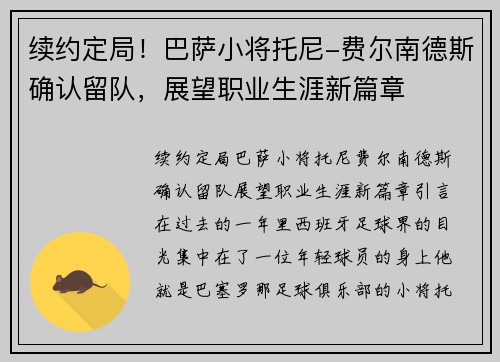 续约定局！巴萨小将托尼-费尔南德斯确认留队，展望职业生涯新篇章

续约定局巴萨小将托尼费尔南德斯确认留队展望职业生涯新篇章引言在过去的一年里西班牙足球界的目光集中在了一位年轻球员的身上他就是巴塞罗那足球俱乐部的小将托